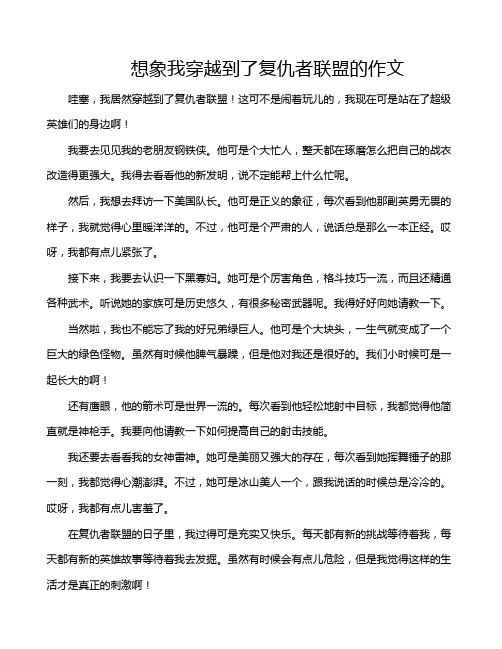 想象我穿越到了复仇者联盟的作文

哇塞，我居然穿越到了复仇者联盟！这可不是闹着玩儿的，我现在可是站在了超级英雄们的身边啊！

我要去见见我的老朋友钢铁侠。他可是个大忙人，整天都在琢磨怎么把自己的战衣改造得更强大。我得去看看他的新发明，说不定能帮上什么忙呢。

然后，我想去拜访一下美国队长。他可是正义的象征，每次看到他那副英勇无畏的样子，我就觉得心里暖洋洋的。不过，他可是个严肃的人，说话总是那么一本正经。哎呀，我都有点儿紧张了。

接下来，我要去认识一下黑寡妇。她可是个厉害角色，格斗技巧一流，而且还精通各种武术。听说她的家族可是历史悠久，有很多秘密武器呢。我得好好向她请教一下。

当然啦，我也不能忘了我的好兄弟绿巨人。他可是个大块头，一生气就变成了一个巨大的绿色怪物。虽然有时候他脾气暴躁，但是他对我还是很好的。我们小时候可是一起长大的啊！

还有鹰眼，他的箭术可是世界一流的。每次看到他轻松地射中目标，我都觉得他简直就是神枪手。我要向他请教一下如何提高自己的射击技能。

我还要去看看我的女神雷神。她可是美丽又强大的存在，每次看到她挥舞锤子的那一刻，我都觉得心潮澎湃。不过，她可是冰山美人一个，跟我说话的时候总是冷冷的。哎呀，我都有点儿害羞了。

在复仇者联盟的日子里，我过得可是充实又快乐。每天都有新的挑战等待着我，每天都有新的英雄故事等待着我去发掘。虽然有时候会有点儿危险，但是我觉得这样的生活才是真正的刺激啊！